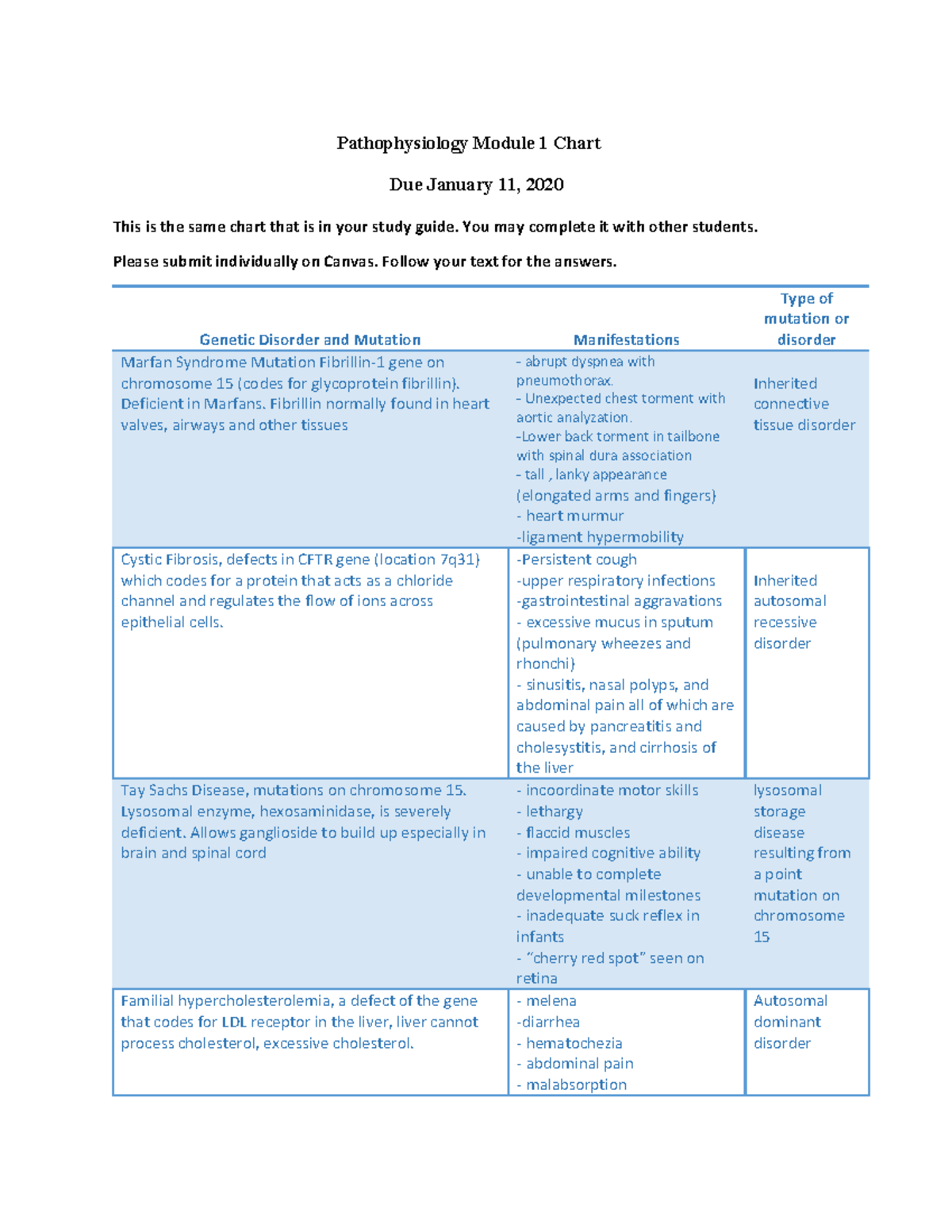 Pathophysiology Module 1 Chart

Due January 11, 2020

This is the same chart that is in your study guide. You may complete it with other students.

Please submit individually on Canvas. Follow your text for the answers.

| Genetic Disorder and Mutation | Manifestations | Type of mutation or disorder |
|---|---|---|
| Marfan Syndrome Mutation Fibrillin-1 gene on chromosome 15 (codes for glycoprotein fibrillin). Deficient in Marfans. Fibrillin normally found in heart valves, airways and other tissues | - abrupt dyspnea with pneumothorax. - Unexpected chest torment with aortic analyzation. -Lower back torment in tailbone with spinal dura association - tall , lanky appearance (elongated arms and fingers) - heart murmur -ligament hypermobility | Inherited connective tissue disorder |
| Cystic Fibrosis, defects in CFTR gene (location 7q31) which codes for a protein that acts as a chloride channel and regulates the flow of ions across epithelial cells. | -Persistent cough -upper respiratory infections -gastrointestinal aggravations - excessive mucus in sputum (pulmonary wheezes and rhonchi) - sinusitis, nasal polyps, and abdominal pain all of which are caused by pancreatitis and cholesystitis, and cirrhosis of the liver | Inherited autosomal recessive disorder |
| Tay Sachs Disease, mutations on chromosome 15. Lysosomal enzyme, hexosaminidase, is severely deficient. Allows ganglioside to build up especially in brain and spinal cord | - incoordinate motor skills - lethargy - flaccid muscles - impaired cognitive ability - unable to complete developmental milestones - inadequate suck reflex in infants - "cherry red spot" seen on retina | lysosomal storage disease resulting from a point mutation on chromosome 15 |
| Familial hypercholesterolemia, a defect of the gene that codes for LDL receptor in the liver, liver cannot process cholesterol, excessive cholesterol. | - melena -diarrhea - hematochezia - abdominal pain - malabsorption | Autosomal dominant disorder |